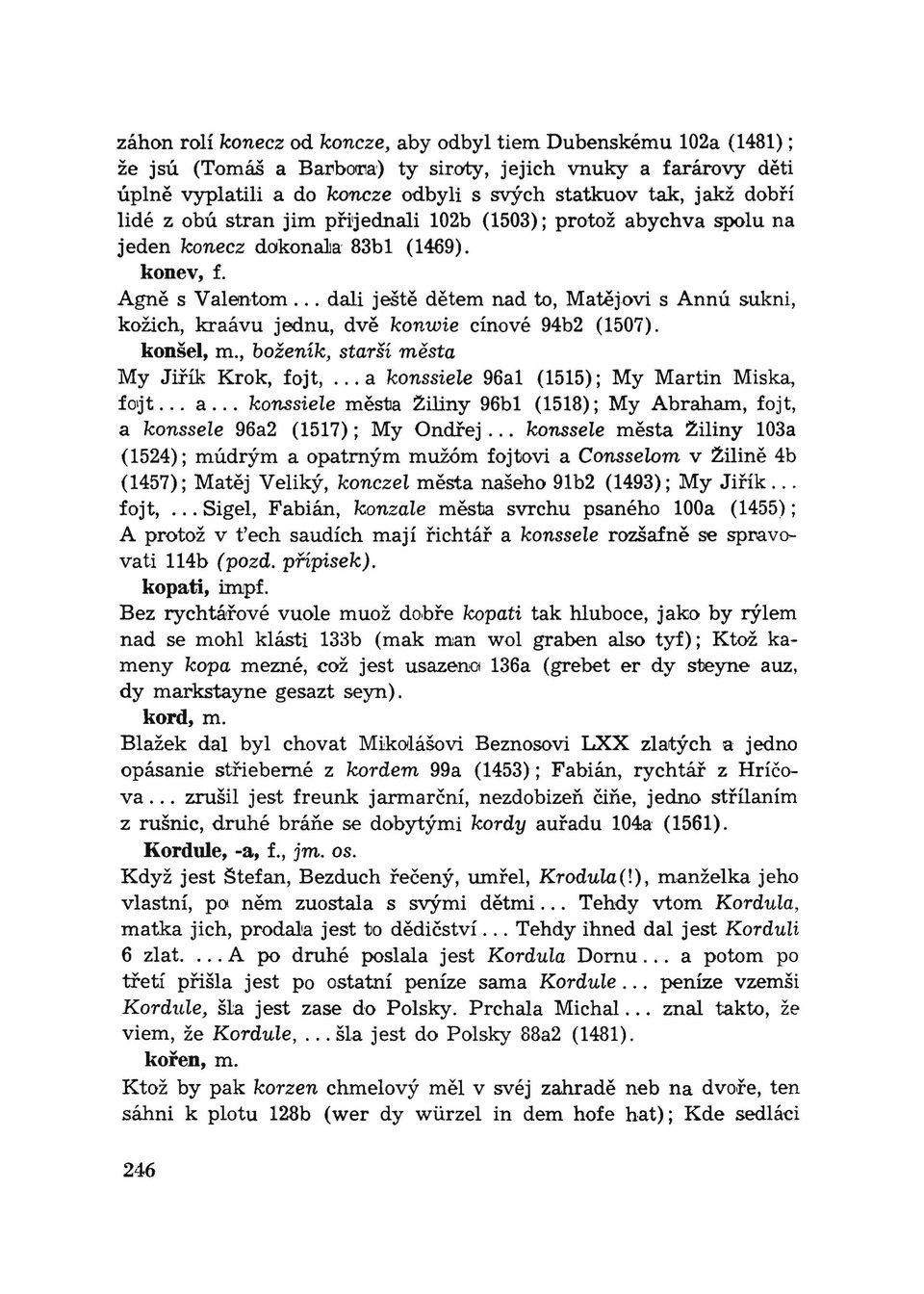 záhon rolí konecz od koncze, aby odbyl tiem Dubenskému 102a (1481); že jsú (Tomáš a Barbora) ty siroty, jejich vnuky a farárovy děti úplně vyplatili a do koncze odbyli s svých statkuov tak, jakž dobří lidé z obú stran jim přijednali 102b (1503); protož abychva spolu na jeden konecz dokonala 83b1 (1469).

konev, f.

Agně s Valentom... dali ještě dětem nad to, Matějovi s Annú sukni, kožich, kraávu jednu, dvě konwie cínové 94b2 (1507).

konšel, m., boženík, starší města

My Jiřík Krok, fojt, ... a konssiele 96a1 (1515); My Martin Miska, fojt... a... konssiele města Žiliny 96b1 (1518); My Abraham, fojt, a konssele 96a2 (1517); My Ondřej... konssele města Žiliny 103a (1524); múdrým a opatrným mužóm fojtovi a Consselom v Žilině 4b (1457); Matěj Veliký, konczel města našeho 91b2 (1493); My Jiřík... fojt, ... Sigel, Fabián, konzale města svrchu psaného 100a (1455); A protož v ťech saudích mají řichtář a konssele rozšafně se spravovati 114b (pozd. přípisek).

kopati, impf.

Bez rychtářové vuole muož dobře kopati tak hluboce, jako by rýlem nad se mohl klásti 133b (mak man wol graben also tyf); Ktož kameny kopa mezné, což jest usazeno 136a (grebet er dy steyne auz, dy markstayne gesazt seyn).

kord, m.

Blažek dal byl chovat Mikolášovi Beznosovi LXX zlatých a jedno opásanie střieberné z kordem 99a (1453); Fabián, rychtář z Hríčova... zrušil jest freunk jarmarční, nezdobizeň čiňe, jedno střílaním z rušnic, druhé bráňe se dobytými kordy auřadu 104a (1561).

Kordule, -a, f., jm. os.

Když jest Štefan, Bezduch řečený, umřel, Krodula(!), manželka jeho vlastní, po něm zuostala s svými dětmi... Tehdy vtom Kordula, matka jich, prodala jest to dědičství... Tehdy ihned dal jest Korduli 6 zlat. ... A po druhé poslala jest Kordula Dornu... a potom po třetí přišla jest po ostatní peníze sama Kordule... peníze vzemši Kordule, šla jest zase do Polsky. Prchala Michal... znal takto, že viem, že Kordule, ... šla jest do Polsky 88a2 (1481).

kořen, m.

Ktož by pak korzen chmelový měl v svéj zahradě neb na dvoře, ten sáhni k plotu 128b (wer dy würzel in dem hofe hat); Kde sedláci

246